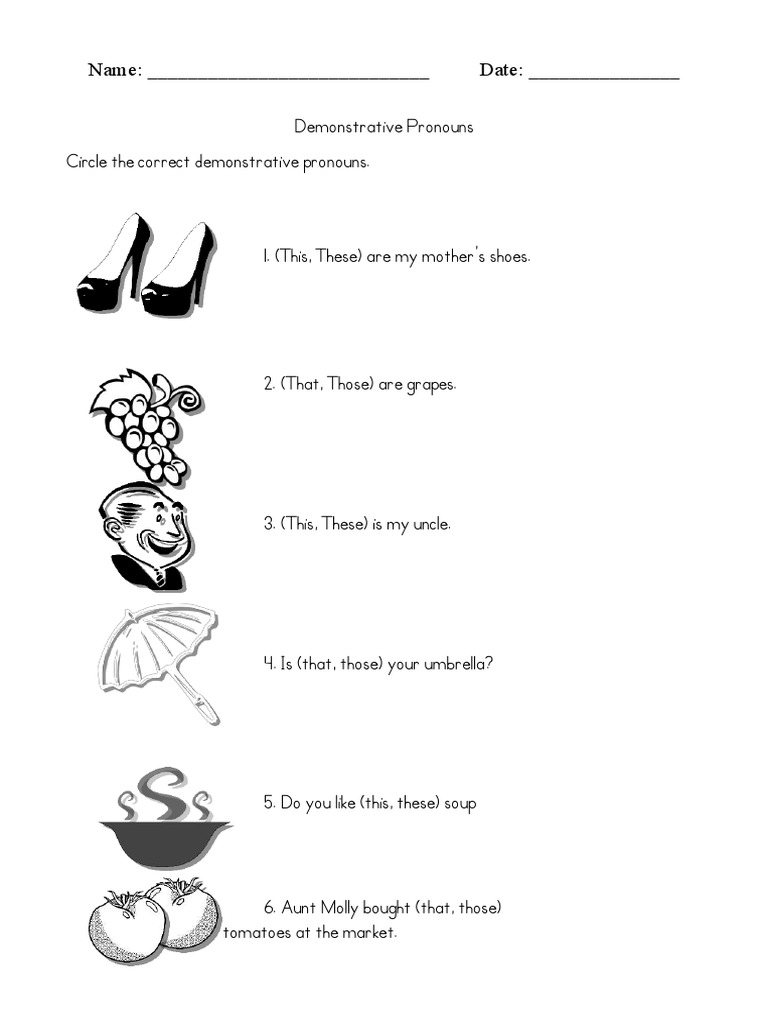 Name: ______________________________ Date: ________________

Demonstrative Pronouns

Circle the correct demonstrative pronouns.

1. (This, These) are my mother's shoes.

2. (That, Those) are grapes.

3. (This, These) is my uncle.

4. Is (that, those) your umbrella?

5. Do you like (this, these) soup

6. Aunt Molly bought (that, those) tomatoes at the market.